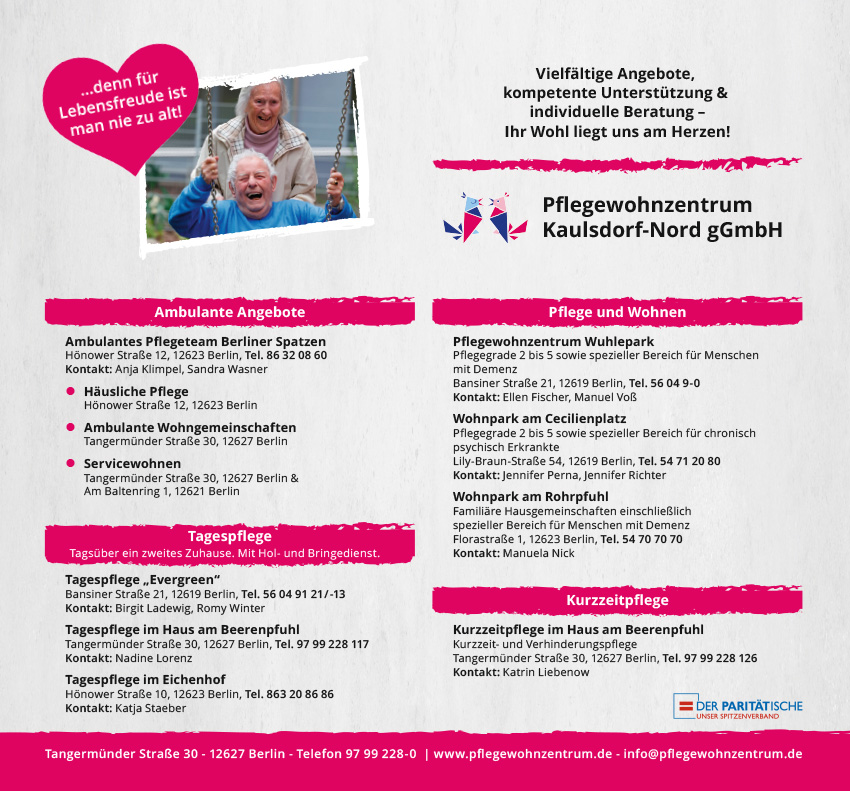 ...denn für Lebensfreude ist man nie zu alt!

Vielfältige Angebote, kompetente Unterstützung & individuelle Beratung – Ihr Wohl liegt uns am Herzen!

Pflegewohnzentrum Kaulsdorf-Nord gGmbH

Ambulante Angebote

Ambulantes Pflegeteam Berliner Spatzen
Hönower Straße 12, 12623 Berlin, Tel. 86 32 08 60
Kontakt: Anja Klimpel, Sandra Wasner

Häusliche Pflege
Hönower Straße 12, 12623 Berlin

Ambulante Wohngemeinschaften
Tangermünder Straße 30, 12627 Berlin

Servicewohnen
Tangermünder Straße 30, 12627 Berlin & Am Baltenring 1, 12621 Berlin

Tagespflege
Tagsüber ein zweites Zuhause. Mit Hol- und Bringedienst.

Tagespflege „Evergreen"
Bansiner Straße 21, 12619 Berlin, Tel. 56 04 91 21/-13
Kontakt: Birgit Ladewig, Romy Winter

Tagespflege im Haus am Beerenpfuhl
Tangermünder Straße 30, 12627 Berlin, Tel. 97 99 228 117
Kontakt: Nadine Lorenz

Tagespflege im Eichenhof
Hönower Straße 10, 12623 Berlin, Tel. 863 20 86 86
Kontakt: Katja Staeber

Pflege und Wohnen

Pflegewohnzentrum Wuhlepark
Pflegegrade 2 bis 5 sowie spezieller Bereich für Menschen mit Demenz
Bansiner Straße 21, 12619 Berlin, Tel. 56 04 9-0
Kontakt: Ellen Fischer, Manuel Voß

Wohnpark am Cecilienplatz
Pflegegrade 2 bis 5 sowie spezieller Bereich für chronisch psychisch Erkrankte
Lily-Braun-Straße 54, 12619 Berlin, Tel. 54 71 20 80
Kontakt: Jennifer Perna, Jennifer Richter

Wohnpark am Rohrpfuhl
Familiäre Hausgemeinschaften einschließlich spezieller Bereich für Menschen mit Demenz
Florastraße 1, 12623 Berlin, Tel. 54 70 70 70
Kontakt: Manuela Nick

Kurzzeitpflege

Kurzzeitpflege im Haus am Beerenpfuhl
Kurzzeit- und Verhinderungspflege
Tangermünder Straße 30, 12627 Berlin, Tel. 97 99 228 126
Kontakt: Katrin Liebenow

DER PARITÄTISCHE
UNSER SPITZENVERBAND

Tangermünder Straße 30 - 12627 Berlin - Telefon 97 99 228-0 | www.pflegewohnzentrum.de - info@pflegewohnzentrum.de